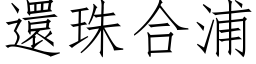 還珠合浦